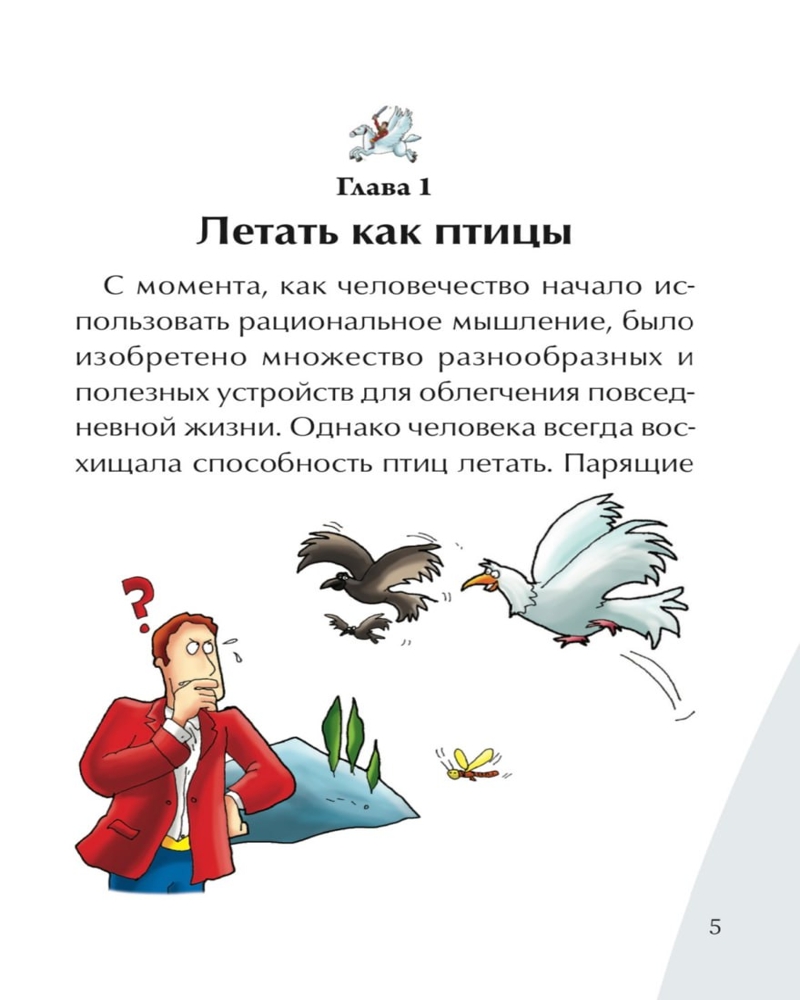 Глава 1

Летать как птицы

С момента, как человечество начало использовать рациональное мышление, было изобретено множество разнообразных и полезных устройств для облегчения повседневной жизни. Однако человека всегда восхищала способность птиц летать. Парящие

?

5